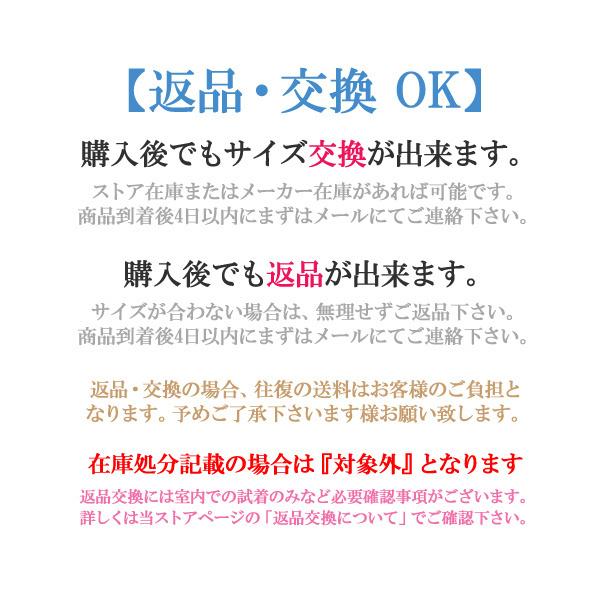 【返品・交換 OK】

購入後でもサイズ交換が出来ます。

ストア在庫またはメーカー在庫があれば可能です。
商品到着後4日以内にまずはメールにてご連絡下さい。

購入後でも返品が出来ます。

サイズが合わない場合は、無理せずご返品下さい。
商品到着後4日以内にまずはメールにてご連絡下さい。

返品・交換の場合、往復の送料はお客様のご負担となります。予めご了承下さいます様お願い致します。

在庫処分記載の場合は『対象外』となります

返品交換には室内での試着のみなど必要確認事項がございます。
詳しくは当ストアページの「返品交換について」でご確認下さい。